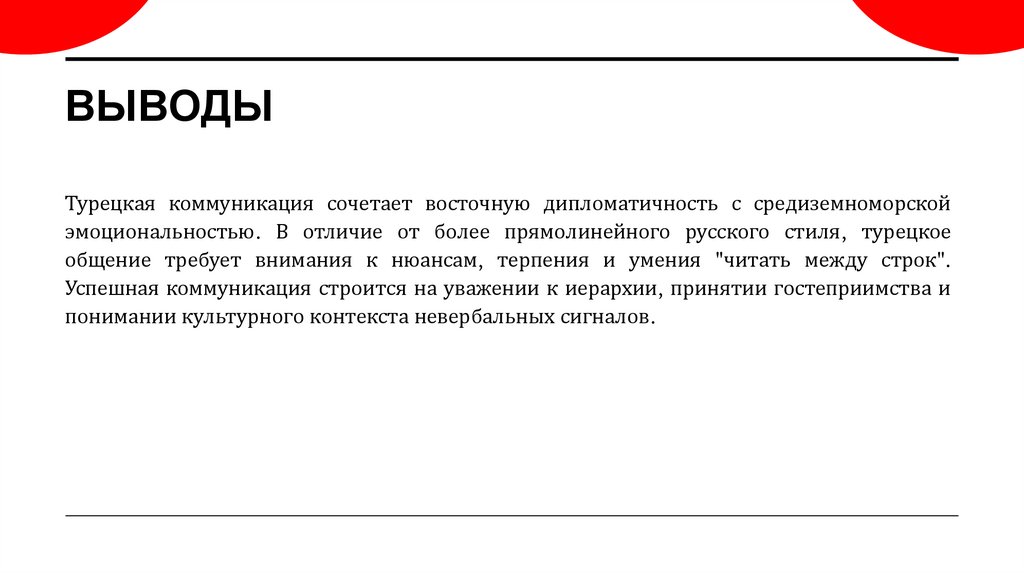 ВЫВОДЫ

Турецкая коммуникация сочетает восточную дипломатичность с средиземноморской эмоциональностью. В отличие от более прямолинейного русского стиля, турецкое общение требует внимания к нюансам, терпения и умения "читать между строк". Успешная коммуникация строится на уважении к иерархии, принятии гостеприимства и понимании культурного контекста невербальных сигналов.